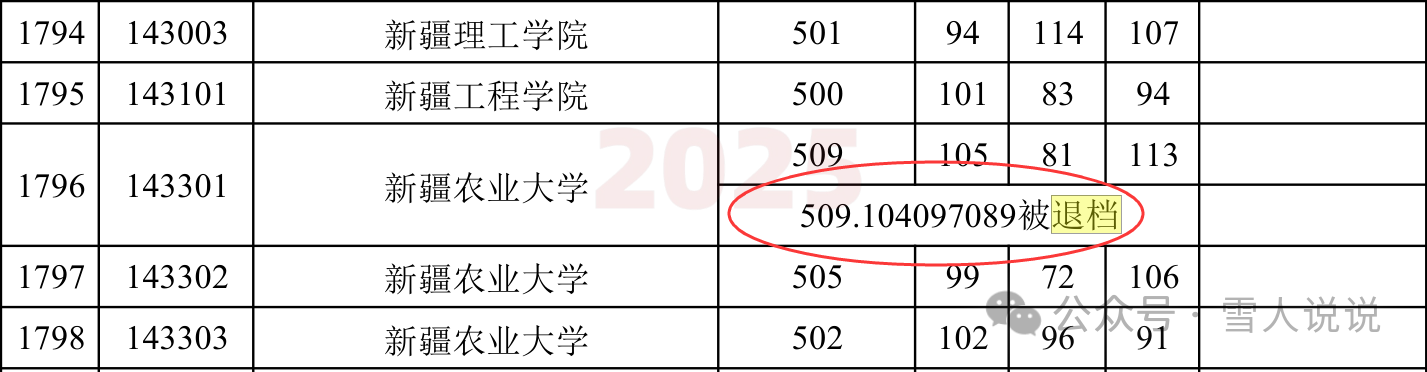 | 1794 | 143003 | 新疆理工学院 | 501 | 94 | 114 | 107 | |
|---|---|---|---|---|---|---|---|
| 1795 | 143101 | 新疆工程学院 | 500 | 101 | 83 | 94 | |
| 1796 | 143301 | 新疆农业大学 | 509 | 105 | 81 | 113 | |
| | | | 509.104097089被退档 | | | | |
| 1797 | 143302 | 新疆农业大学 | 505 | 99 | 72 | 106 | |
| 1798 | 143303 | 新疆农业大学 | 502 | 102 | 96 | 91 | |

2025

公众号 · 雪人说说